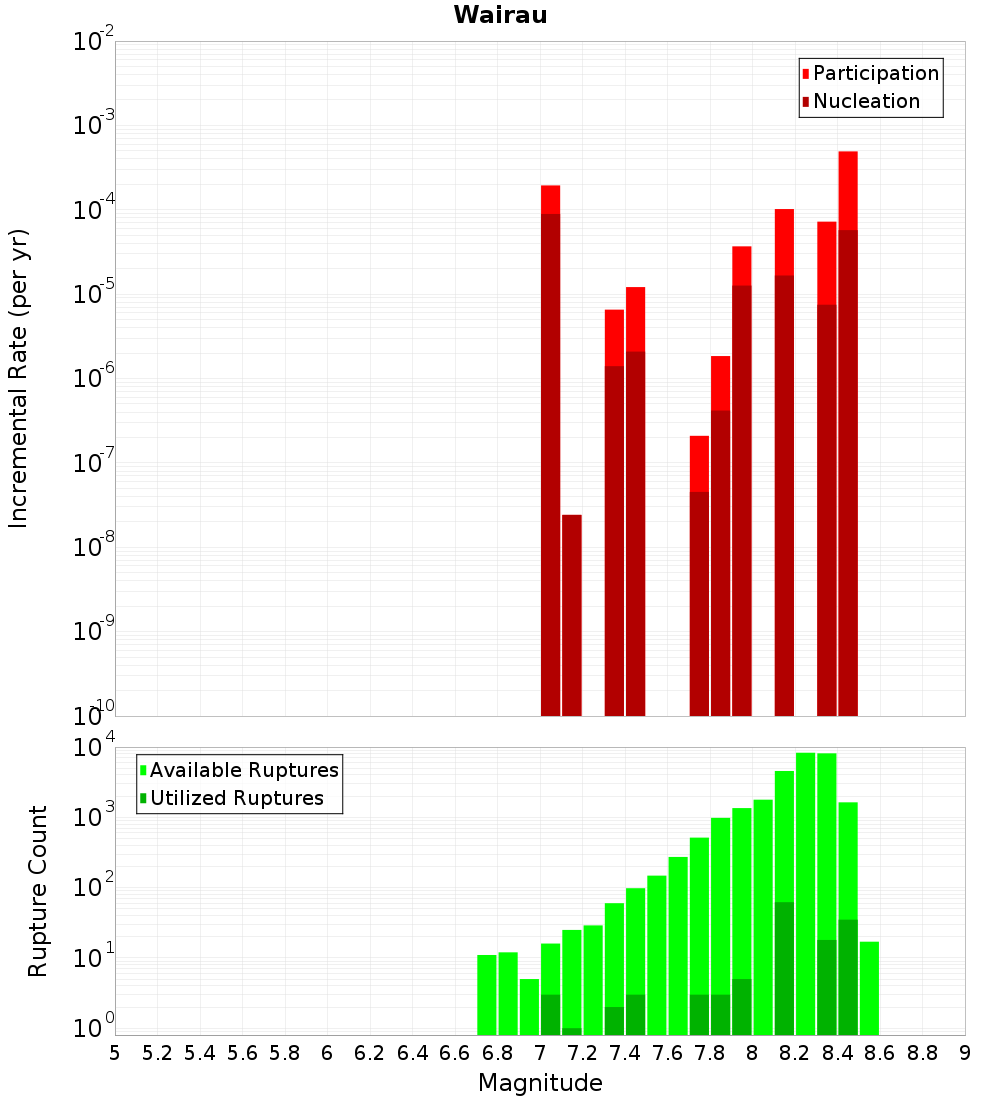 Wairau

Participation
Nucleation

Incremental Rate (per yr)

$10^{-2}$
$10^{-3}$
$10^{-4}$
$10^{-5}$
$10^{-6}$
$10^{-7}$
$10^{-8}$
$10^{-9}$
$10^{-10}$

Available Ruptures
Utilized Ruptures

Rupture Count

$10^{4}$
$10^{3}$
$10^{2}$
$10^{1}$
$10^{0}$

5 5.2 5.4 5.6 5.8 6 6.2 6.4 6.6 6.8 7 7.2 7.4 7.6 7.8 8 8.2 8.4 8.6 8.8 9

Magnitude